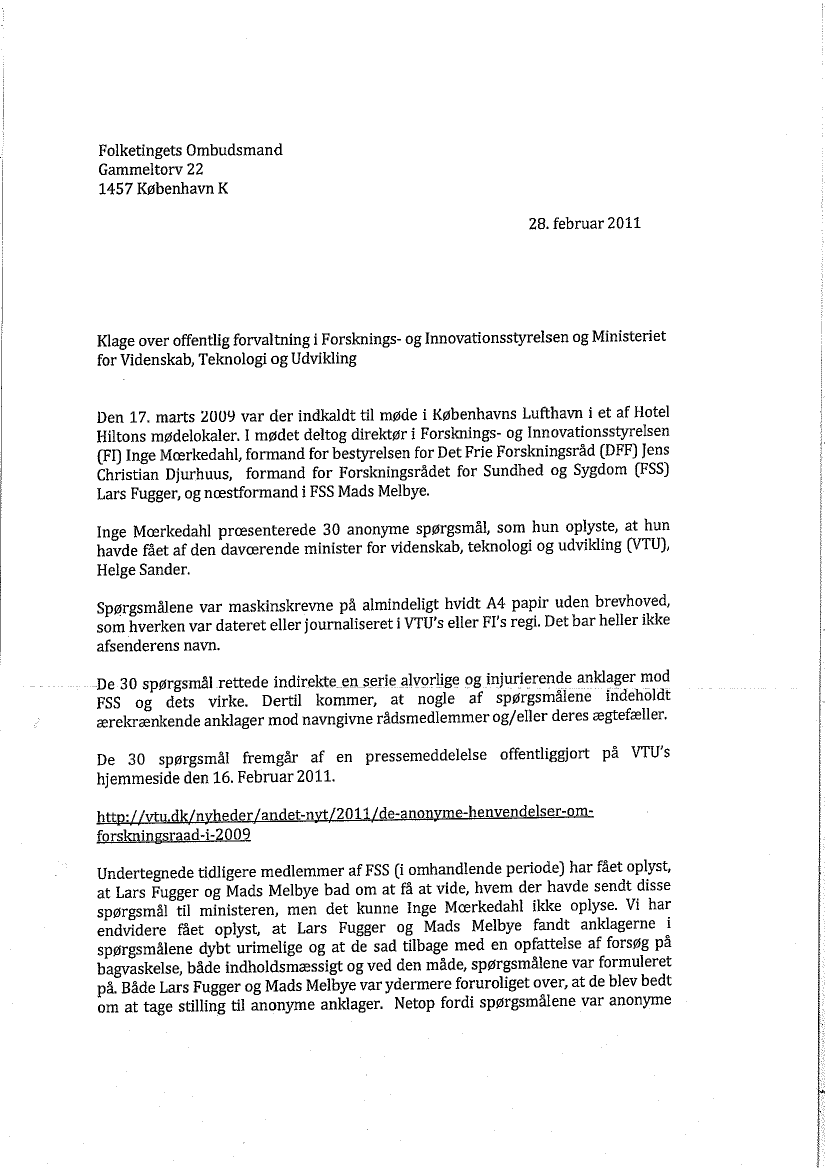 Folketingets Ombudsmand
Gammeltorv 22
1457 København K

28. februar 2011

Klage over offentlig forvaltning i Forsknings- og Innovationsstyrelsen og Ministeriet for Videnskab, Teknologi og Udvikling

Den 17. marts 2009 var der indkaldt til møde i Københavns Lufthavn i et af Hotel Hiltons mødelokaler. I mødet deltog direktør i Forsknings- og Innovationsstyrelsen (FI) Inge Mœrkedahl, formand for bestyrelsen for Det Frie Forskningsråd (DFF) Jens Christian Djurhuus, formand for Forskningsrådet for Sundhed og Sygdom (FSS) Lars Fugger, og nœstformand i FSS Mads Melbye.

Inge Mœrkedahl prœsenterede 30 anonyme spørgsmål, som hun oplyste, at hun havde fået af den davœrende minister for videnskab, teknologi og udvikling (VTU), Helge Sander.

Spørgsmålene var maskinskrevne på almindeligt hvidt A4 papir uden brevhoved, som hverken var dateret eller journaliseret i VTU's eller FI's regi. Det bar heller ikke afsenderens navn.

De 30 spørgsmål rettede indirekte en serie alvorlige og injurierende anklager mod FSS og dets virke. Dertil kommer, at nogle af spørgsmålene indeholdt ærekrænkende anklager mod navngivne rådsmedlemmer og/eller deres ægtefæller.

De 30 spørgsmål fremgår af en pressemeddelelse offentliggjort på VTU's hjemmeside den 16. Februar 2011.

http://vtu.dk/nyheder/andet-nyt/2011/de-anonyme-henvendelser-om-forskningsraad-i-2009

Undertegnede tidligere medlemmer af FSS (i omhandlende periode) har fået oplyst, at Lars Fugger og Mads Melbye bad om at få at vide, hvem der havde sendt disse spørgsmål til ministeren, men det kunne Inge Mœrkedahl ikke oplyse. Vi har endvidere fået oplyst, at Lars Fugger og Mads Melbye fandt anklagerne i spørgsmålene dybt urimelige og at de sad tilbage med en opfattelse af forsøg på bagvaskelse, både indholdsmæssigt og ved den måde, spørgsmålene var formuleret på. Både Lars Fugger og Mads Melbye var ydermere foruroliget over, at de blev bedt om at tage stilling til anonyme anklager. Netop fordi spørgsmålene var anonyme